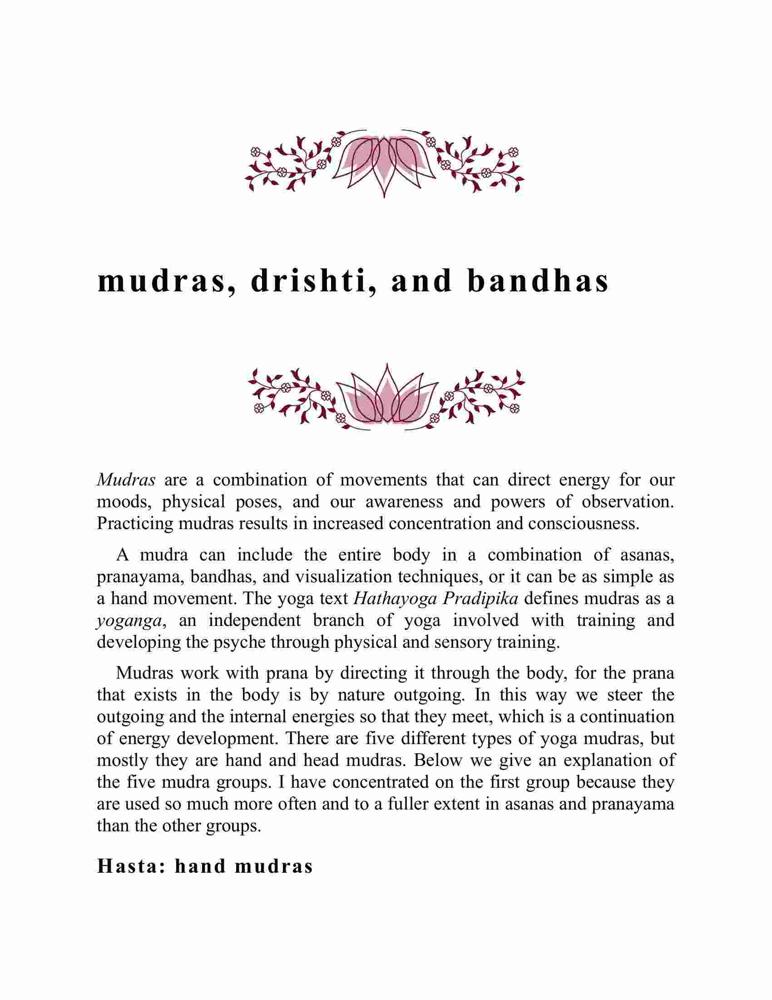 mudras, drishti, and bandhas

Mudras are a combination of movements that can direct energy for our moods, physical poses, and our awareness and powers of observation. Practicing mudras results in increased concentration and consciousness.

A mudra can include the entire body in a combination of asanas, pranayama, bandhas, and visualization techniques, or it can be as simple as a hand movement. The yoga text Hathayoga Pradipika defines mudras as a yoganga, an independent branch of yoga involved with training and developing the psyche through physical and sensory training.

Mudras work with prana by directing it through the body, for the prana that exists in the body is by nature outgoing. In this way we steer the outgoing and the internal energies so that they meet, which is a continuation of energy development. There are five different types of yoga mudras, but mostly they are hand and head mudras. Below we give an explanation of the five mudra groups. I have concentrated on the first group because they are used so much more often and to a fuller extent in asanas and pranayama than the other groups.

Hasta: hand mudras